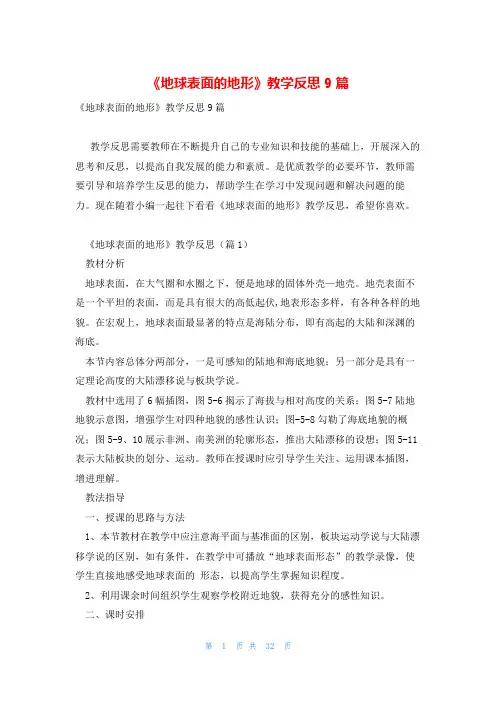 《地球表面的地形》教学反思 9 篇

《地球表面的地形》教学反思 9 篇

教学反思需要教师在不断提升自己的专业知识和技能的基础上，开展深入的思考和反思，以提高自我发展的能力和素质。是优质教学的必要环节，教师需要引导和培养学生反思的能力，帮助学生在学习中发现问题和解决问题的能力。现在随着小编一起往下看看《地球表面的地形》教学反思，希望你喜欢。

《地球表面的地形》教学反思（篇 1）

教材分析

地球表面，在大气圈和水圈之下，便是地球的固体外壳—地壳。地壳表面不是一个平坦的表面，而是具有很大的高低起伏，地表形态多样，有各种各样的地貌。在宏观上，地球表面最显著的特点是海陆分布，即有高起的大陆和深渊的海底。

本节内容总体分两部分，一是可感知的陆地和海底地貌；另一部分是具有一定理论高度的大陆漂移说与板块学说。

教材中选用了 6 幅插图，图 5-6 揭示了海拔与相对高度的关系；图 5-7 陆地地貌示意图，增强学生对四种地貌的感性认识；图-5-8 勾勒了海底地貌的概况；图 5-9、10 展示非洲、南美洲的轮廓形态，推出大陆漂移的设想；图 5-11 表示大陆板块的划分、运动。教师在授课时应引导学生关注、运用课本插图，增进理解。

教法指导

一、授课的思路与方法

1、本节教材在教学中应注意海平面与基准面的区别，板块运动学说与大陆漂移学说的区别，如有条件，在教学中可播放“地球表面形态”的教学录像，使学生直接地感受地球表面的 形态，以提高学生掌握知识程度。

2、利用课余时间组织学生观察学校附近地貌，获得充分的感性知识。

二、课时安排

第 1 页 共 32 页